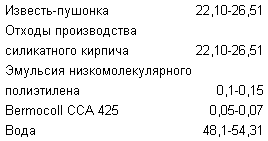 | | |
|---|---|
| Известь-пушонка | 22,10-26,51 |
| Отходы производства силикатного кирпича | 22,10-26,51 |
| Эмульсия низкомолекулярного полиэтилена | 0,1-0,15 |
| Bermocoll CCA 425 | 0,05-0,07 |
| Вода | 48,1-54,31 |